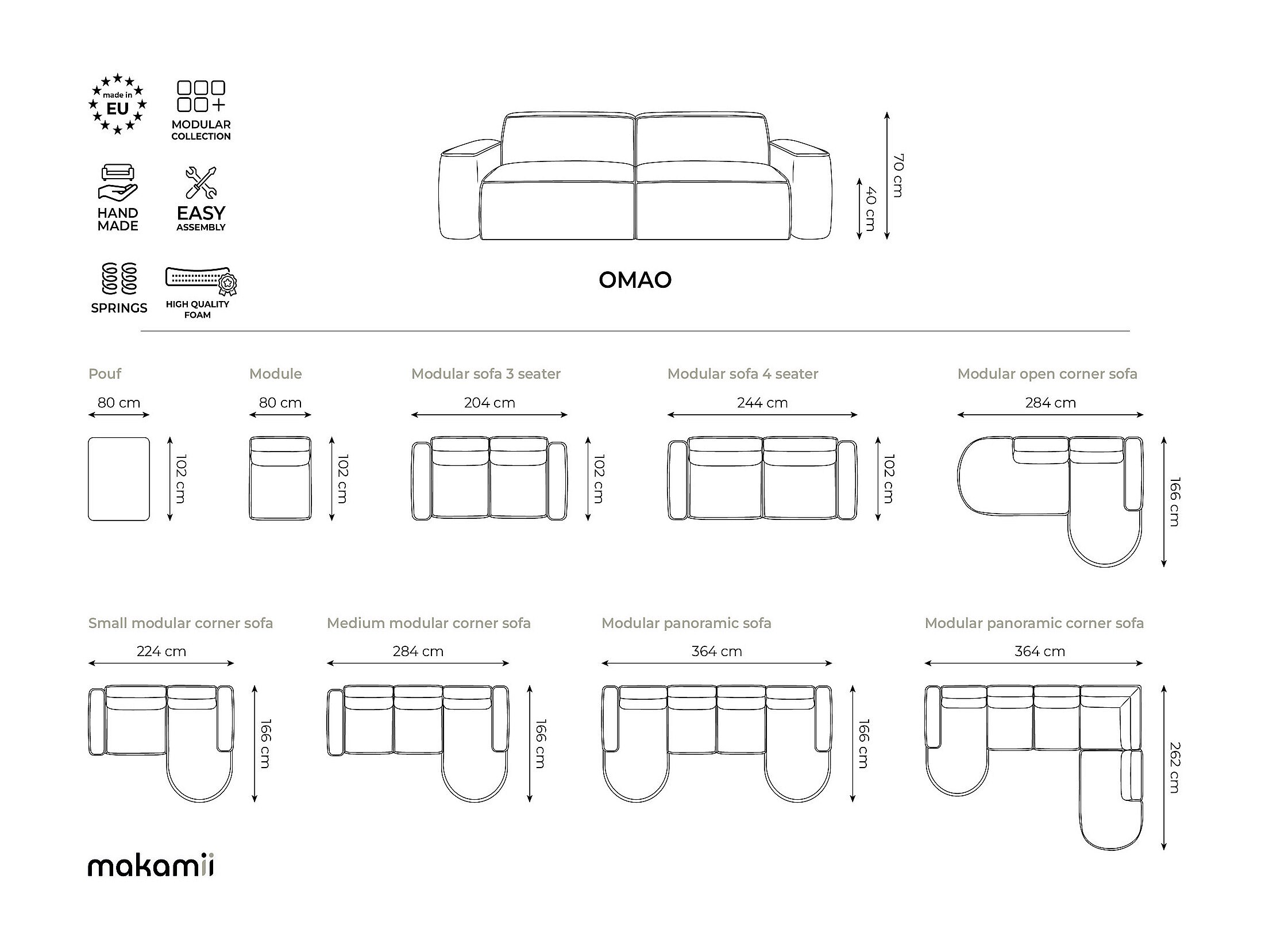 made in EU

MODULAR COLLECTION

HAND MADE

EASY ASSEMBLY

SPRINGS

HIGH QUALITY FOAM

70 cm

40 cm

OMAO

Pouf

80 cm

102 cm

Module

80 cm

102 cm

Modular sofa 3 seater

204 cm

102 cm

Modular sofa 4 seater

244 cm

102 cm

Modular open corner sofa

284 cm

166 cm

Small modular corner sofa

224 cm

166 cm

Medium modular corner sofa

284 cm

166 cm

Modular panoramic sofa

364 cm

166 cm

Modular panoramic corner sofa

364 cm

262 cm

makamii